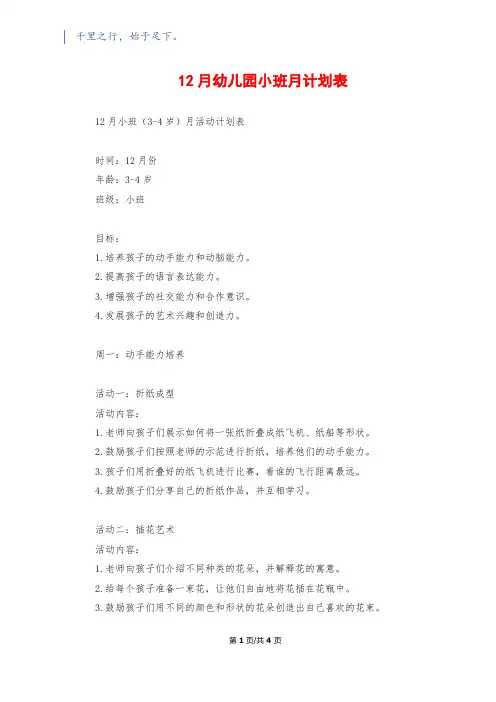 千里之行，始于足下。

12月幼儿园小班月计划表

12月小班（3-4岁）月活动计划表

时间：12月份
年龄：3-4岁
班级：小班

目标：
1.培养孩子的动手能力和动脑能力。
2.提高孩子的语言表达能力。
3.增强孩子的社交能力和合作意识。
4.发展孩子的艺术兴趣和创造力。

周一：动手能力培养

活动一：折纸成型
活动内容：
1.老师向孩子们展示如何将一张纸折叠成纸飞机、纸船等形状。
2.鼓励孩子们按照老师的示范进行折纸，培养他们的动手能力。
3.孩子们用折叠好的纸飞机进行比赛，看谁的飞行距离最远。
4.鼓励孩子们分享自己的折纸作品，并互相学习。

活动二：插花艺术
活动内容：
1.老师向孩子们介绍不同种类的花朵，并解释花的寓意。
2.给每个孩子准备一束花，让他们自由地将花插在花瓶中。
3.鼓励孩子们用不同的颜色和形状的花朵创造出自己喜欢的花束。

第1页/共4页